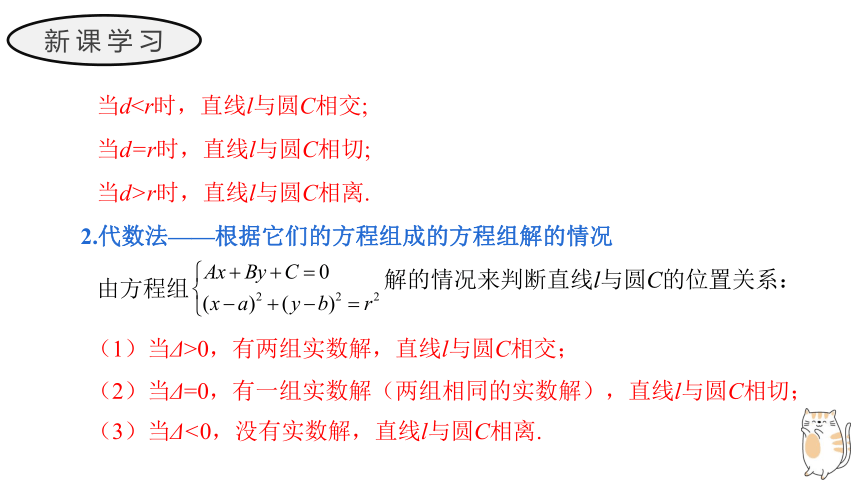 新课学习

当$d<r$时，直线$l$与圆$C$相交;

当$d=r$时，直线$l$与圆$C$相切;

当$d>r$时，直线$l$与圆$C$相离.

2.代数法——根据它们的方程组成的方程组解的情况

由方程组$\begin{cases} Ax+By+C=0 \\ (x-a)^2+(y-b)^2=r^2 \end{cases}$解的情况来判断直线$l$与圆$C$的位置关系：

（1）当$\Delta>0$，有两组实数解，直线$l$与圆$C$相交；

（2）当$\Delta=0$，有一组实数解（两组相同的实数解），直线$l$与圆$C$相切；

（3）当$\Delta<0$，没有实数解，直线$l$与圆$C$相离.